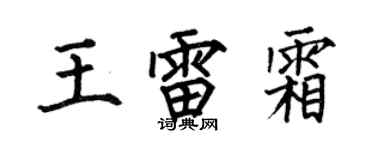 王雷霜

词典网